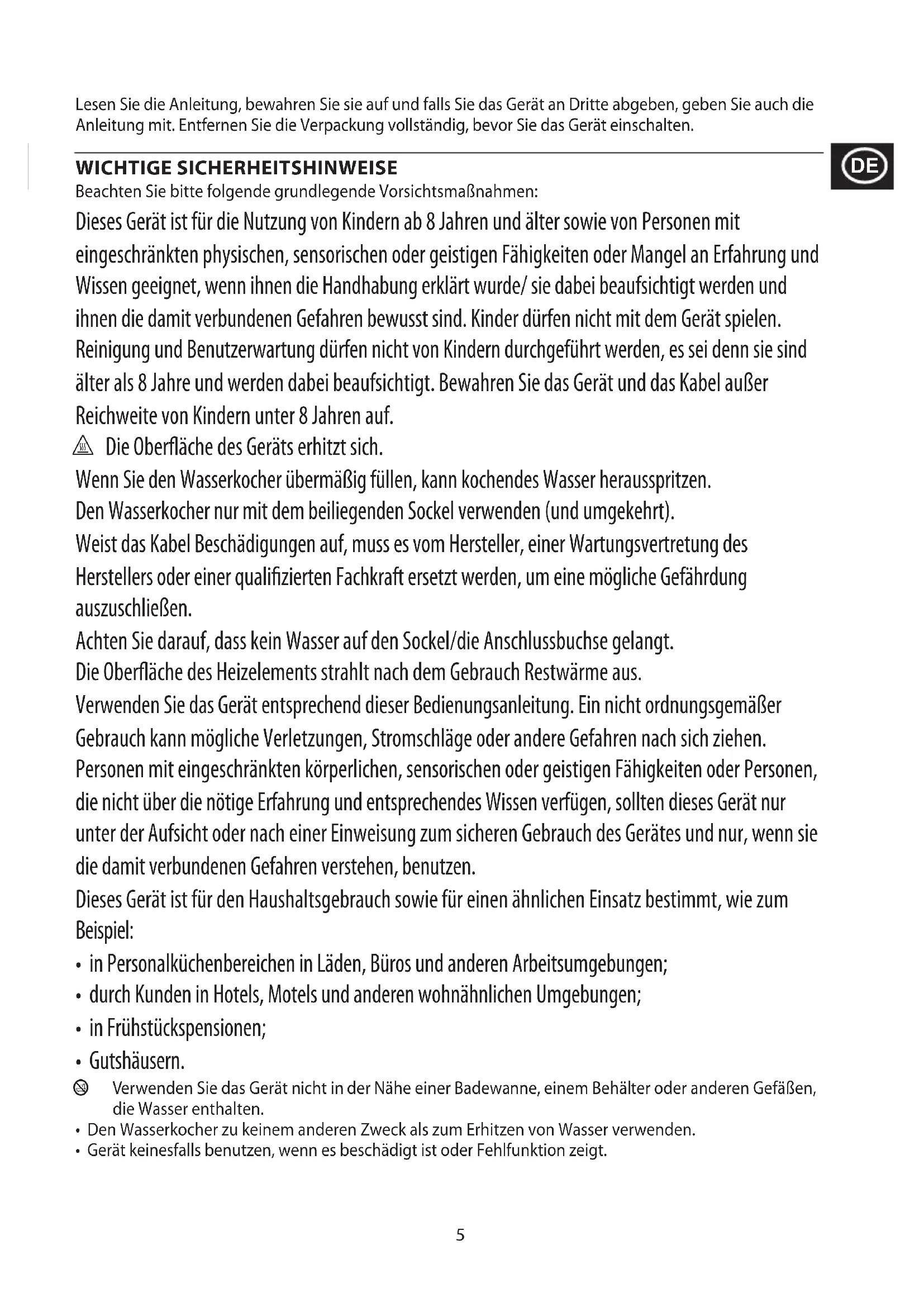 Lesen Sie die Anleitung, bewahren Sie sie auf und falls Sie das Gerät an Dritte abgeben, geben Sie auch die Anleitung mit. Entfernen Sie die Verpackung vollständig, bevor Sie das Gerät einschalten.

DE

WICHTIGE SICHERHEITSHINWEISE
Beachten Sie bitte folgende grundlegende Vorsichtsmaßnahmen:

Dieses Gerät ist für die Nutzung von Kindern ab 8 Jahren und älter sowie von Personen mit eingeschränkten physischen, sensorischen oder geistigen Fähigkeiten oder Mangel an Erfahrung und Wissen geeignet, wenn ihnen die Handhabung erklärt wurde/ sie dabei beaufsichtigt werden und ihnen die damit verbundenen Gefahren bewusst sind. Kinder dürfen nicht mit dem Gerät spielen. Reinigung und Benutzerwartung dürfen nicht von Kindern durchgeführt werden, es sei denn sie sind älter als 8 Jahre und werden dabei beaufsichtigt. Bewahren Sie das Gerät und das Kabel außer Reichweite von Kindern unter 8 Jahren auf.

Die Oberfläche des Geräts erhitzt sich.

Wenn Sie den Wasserkocher übermäßig füllen, kann kochendes Wasser herausspritzen.

Den Wasserkocher nur mit dem beiliegenden Sockel verwenden (und umgekehrt).

Weist das Kabel Beschädigungen auf, muss es vom Hersteller, einer Wartungsvertretung des Herstellers oder einer qualifizierten Fachkraft ersetzt werden, um eine mögliche Gefährdung auszuschließen.

Achten Sie darauf, dass kein Wasser auf den Sockel/die Anschlussbuchse gelangt.

Die Oberfläche des Heizelements strahlt nach dem Gebrauch Restwärme aus.

Verwenden Sie das Gerät entsprechend dieser Bedienungsanleitung. Ein nicht ordnungsgemäßer Gebrauch kann mögliche Verletzungen, Stromschläge oder andere Gefahren nach sich ziehen.

Personen mit eingeschränkten körperlichen, sensorischen oder geistigen Fähigkeiten oder Personen, die nicht über die nötige Erfahrung und entsprechendes Wissen verfügen, sollten dieses Gerät nur unter der Aufsicht oder nach einer Einweisung zum sicheren Gebrauch des Gerätes und nur, wenn sie die damit verbundenen Gefahren verstehen, benutzen.

Dieses Gerät ist für den Haushaltsgebrauch sowie für einen ähnlichen Einsatz bestimmt, wie zum Beispiel:
• in Personalküchenbereichen in Läden, Büros und anderen Arbeitsumgebungen;
• durch Kunden in Hotels, Motels und anderen wohnähnlichen Umgebungen;
• in Frühstückspensionen;
• Gutshäusern.

Verwenden Sie das Gerät nicht in der Nähe einer Badewanne, einem Behälter oder anderen Gefäßen, die Wasser enthalten.
• Den Wasserkocher zu keinem anderen Zweck als zum Erhitzen von Wasser verwenden.
• Gerät keinesfalls benutzen, wenn es beschädigt ist oder Fehlfunktion zeigt.

5